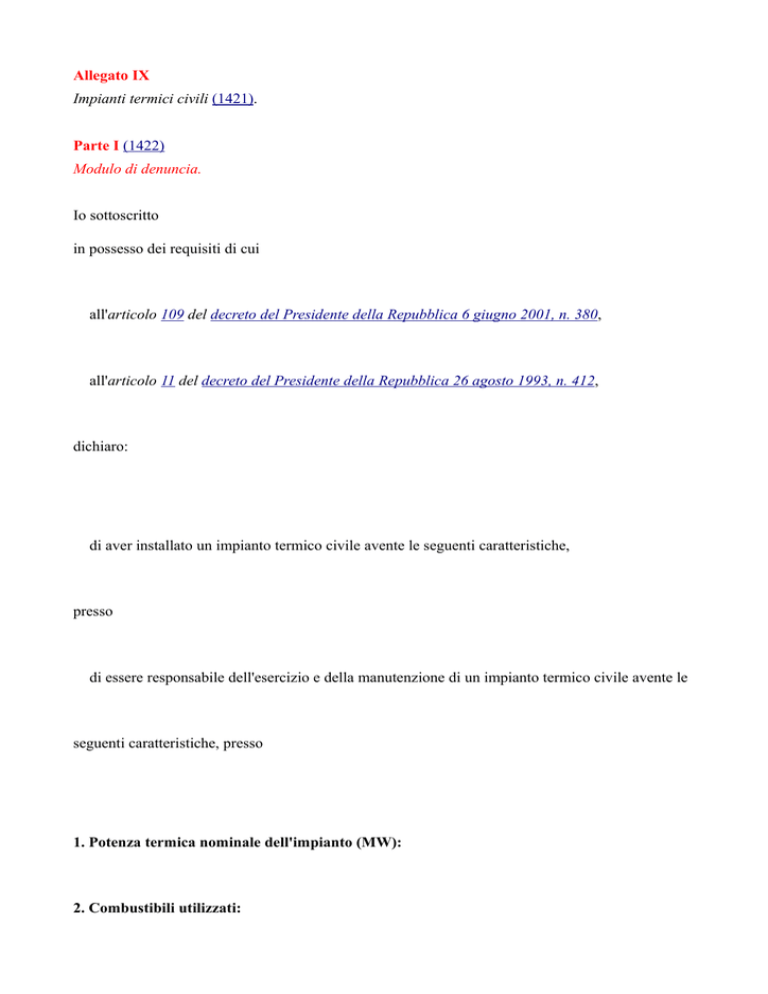 Allegato IX
Impianti termici civili (1421).

Parte I (1422)
Modulo di denuncia.

Io sottoscritto

in possesso dei requisiti di cui

all'articolo 109 del decreto del Presidente della Repubblica 6 giugno 2001, n. 380,

all'articolo 11 del decreto del Presidente della Repubblica 26 agosto 1993, n. 412,

dichiaro:

di aver installato un impianto termico civile avente le seguenti caratteristiche,

presso

di essere responsabile dell'esercizio e della manutenzione di un impianto termico civile avente le seguenti caratteristiche, presso

1. Potenza termica nominale dell'impianto (MW):

2. Combustibili utilizzati: